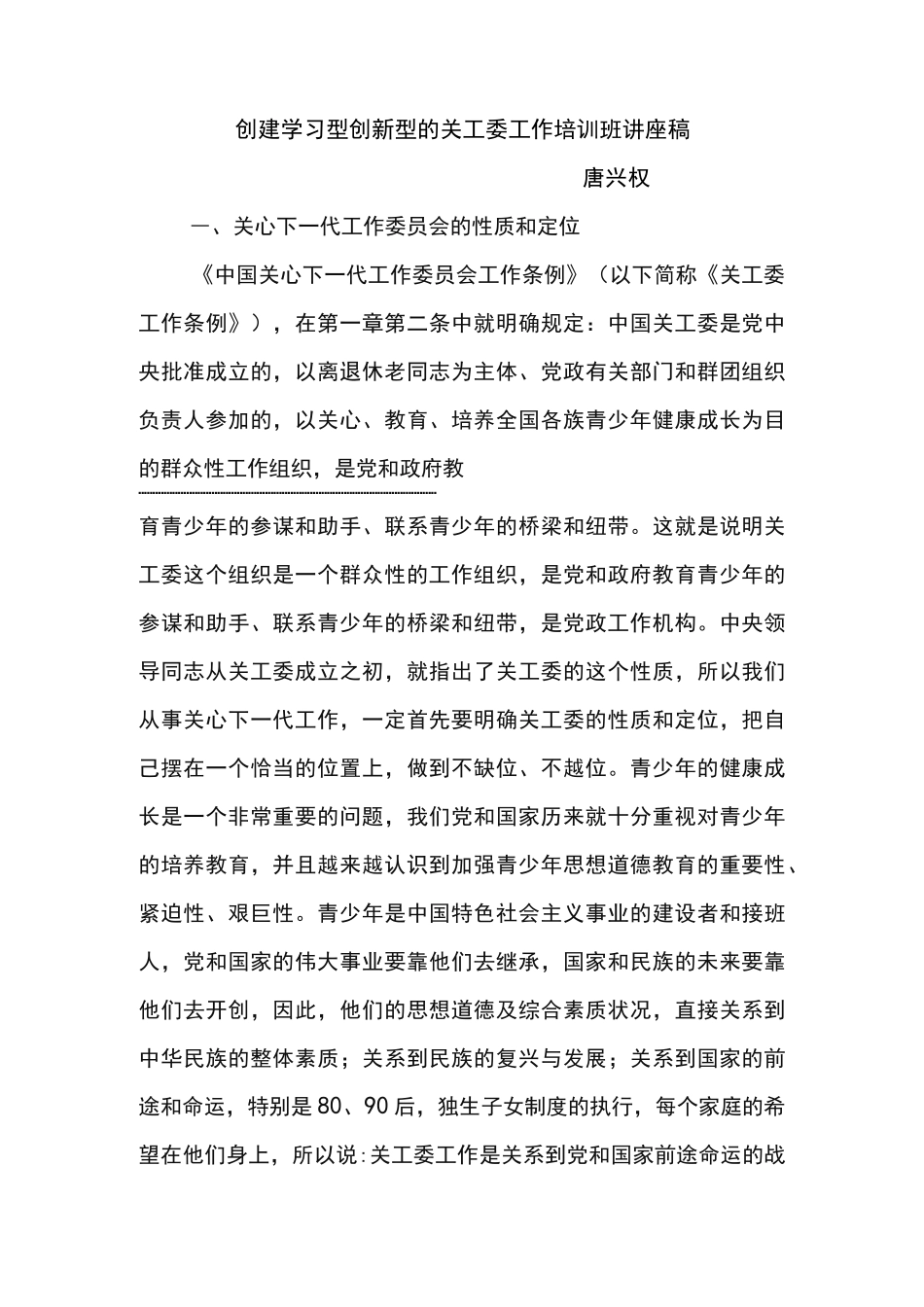 创建学习型创新型的关工委工作培训班讲座稿

唐兴权

一、关心下一代工作委员会的性质和定位

《中国关心下一代工作委员会工作条例》（以下简称《关工委工作条例》），在第一章第二条中就明确规定：中国关工委是党中央批准成立的，以离退休老同志为主体、党政有关部门和群团组织负责人参加的，以关心、教育、培养全国各族青少年健康成长为目的群众性工作组织，是党和政府教

育青少年的参谋和助手、联系青少年的桥梁和纽带。这就是说明关工委这个组织是一个群众性的工作组织，是党和政府教育青少年的参谋和助手、联系青少年的桥梁和纽带，是党政工作机构。中央领导同志从关工委成立之初，就指出了关工委的这个性质，所以我们从事关心下一代工作，一定首先要明确关工委的性质和定位，把自己摆在一个恰当的位置上，做到不缺位、不越位。青少年的健康成长是一个非常重要的问题，我们党和国家历来就十分重视对青少年的培养教育，并且越来越认识到加强青少年思想道德教育的重要性、紧迫性、艰巨性。青少年是中国特色社会主义事业的建设者和接班人，党和国家的伟大事业要靠他们去继承，国家和民族的未来要靠他们去开创，因此，他们的思想道德及综合素质状况，直接关系到中华民族的整体素质；关系到民族的复兴与发展；关系到国家的前途和命运，特别是80、90后，独生子女制度的执行，每个家庭的希望在他们身上，所以说:关工委工作是关系到党和国家前途命运的战